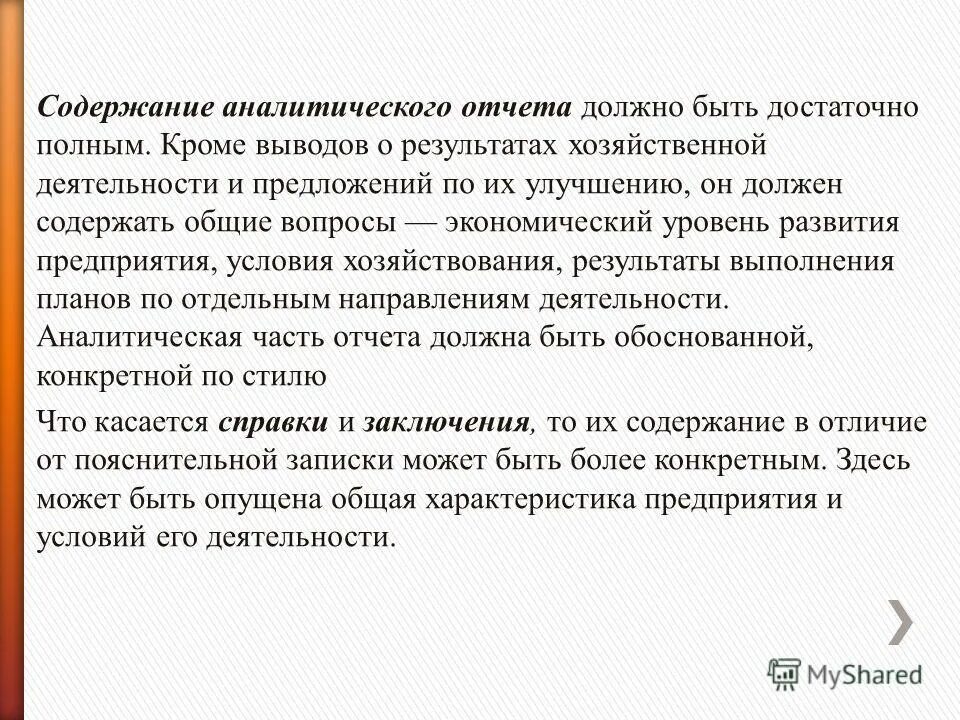 Содержание аналитического отчета должно быть достаточно полным. Кроме выводов о результатах хозяйственной деятельности и предложений по их улучшению, он должен содержать общие вопросы — экономический уровень развития предприятия, условия хозяйствования, результаты выполнения планов по отдельным направлениям деятельности. Аналитическая часть отчета должна быть обоснованной, конкретной по стилю

Что касается справки и заключения, то их содержание в отличие от пояснительной записки может быть более конкретным. Здесь может быть опущена общая характеристика предприятия и условий его деятельности.

MyShared